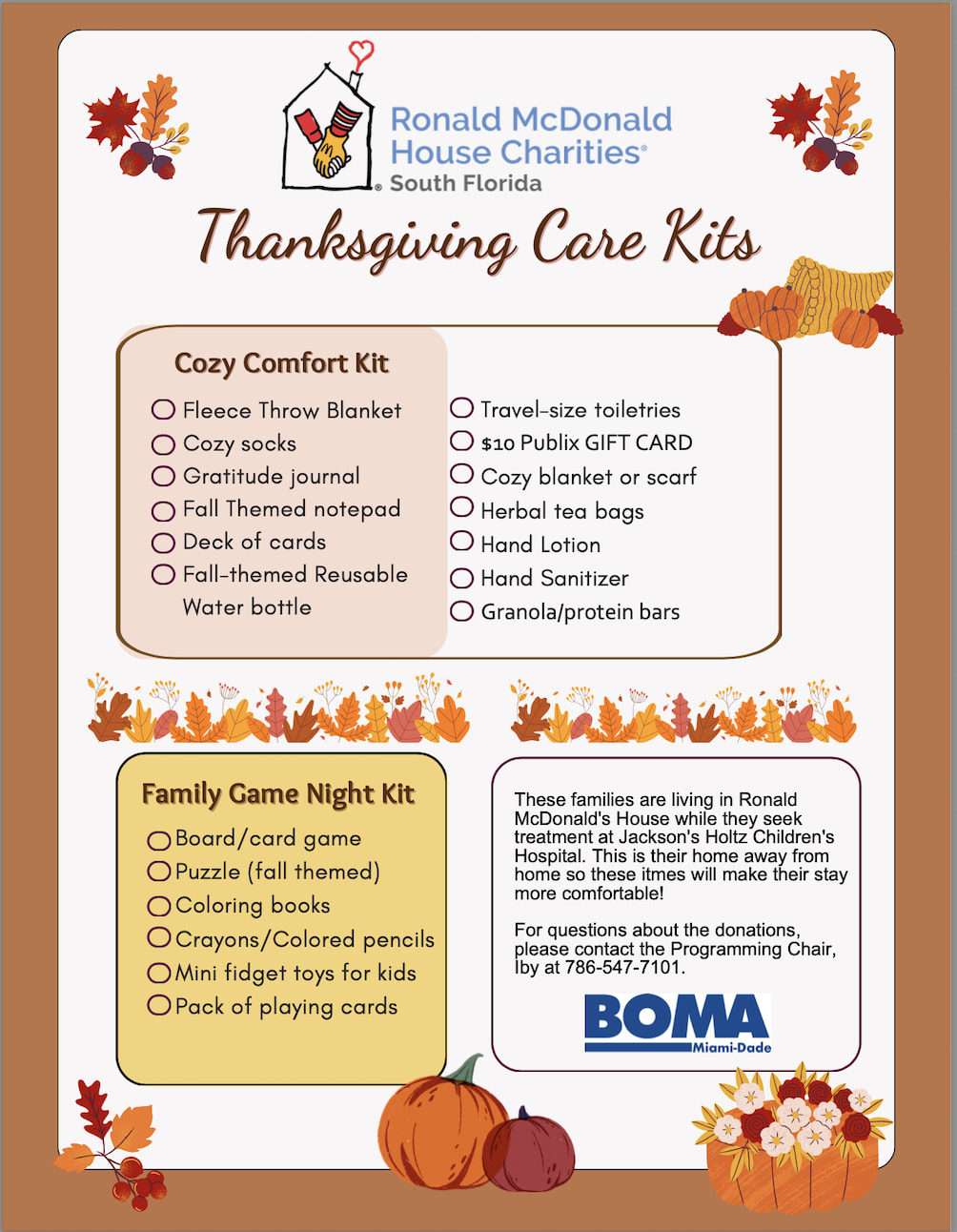 Ronald McDonald House Charities® South Florida

Thanksgiving Care Kits

Cozy Comfort Kit

Fleece Throw Blanket
Cozy socks
Gratitude journal
Fall Themed notepad
Deck of cards
Fall-themed Reusable Water bottle

Travel-size toiletries
$10 Publix GIFT CARD
Cozy blanket or scarf
Herbal tea bags
Hand Lotion
Hand Sanitizer
Granola/protein bars

Family Game Night Kit

Board/card game
Puzzle (fall themed)
Coloring books
Crayons/Colored pencils
Mini fidget toys for kids
Pack of playing cards

These families are living in Ronald McDonald's House while they seek treatment at Jackson's Holtz Children's Hospital. This is their home away from home so these itmes will make their stay more comfortable!

For questions about the donations, please contact the Programming Chair, Iby at 786-547-7101.

BOMA Miami-Dade